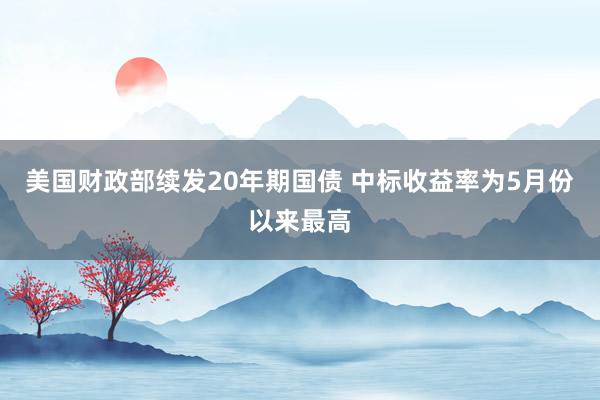 美国财政部续发20年期国债 中标收益率为5月份以来最高